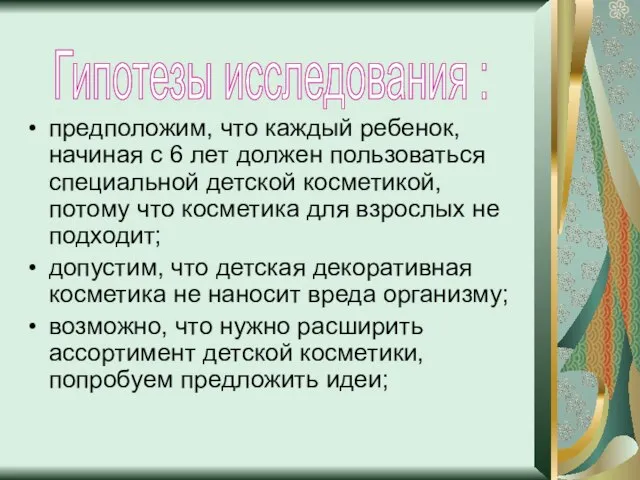 Гипотезы исследования :

• предположим, что каждый ребенок, начиная с 6 лет должен пользоваться специальной детской косметикой, потому что косметика для взрослых не подходит;
• допустим, что детская декоративная косметика не наносит вреда организму;
• возможно, что нужно расширить ассортимент детской косметики, попробуем предложить идеи;